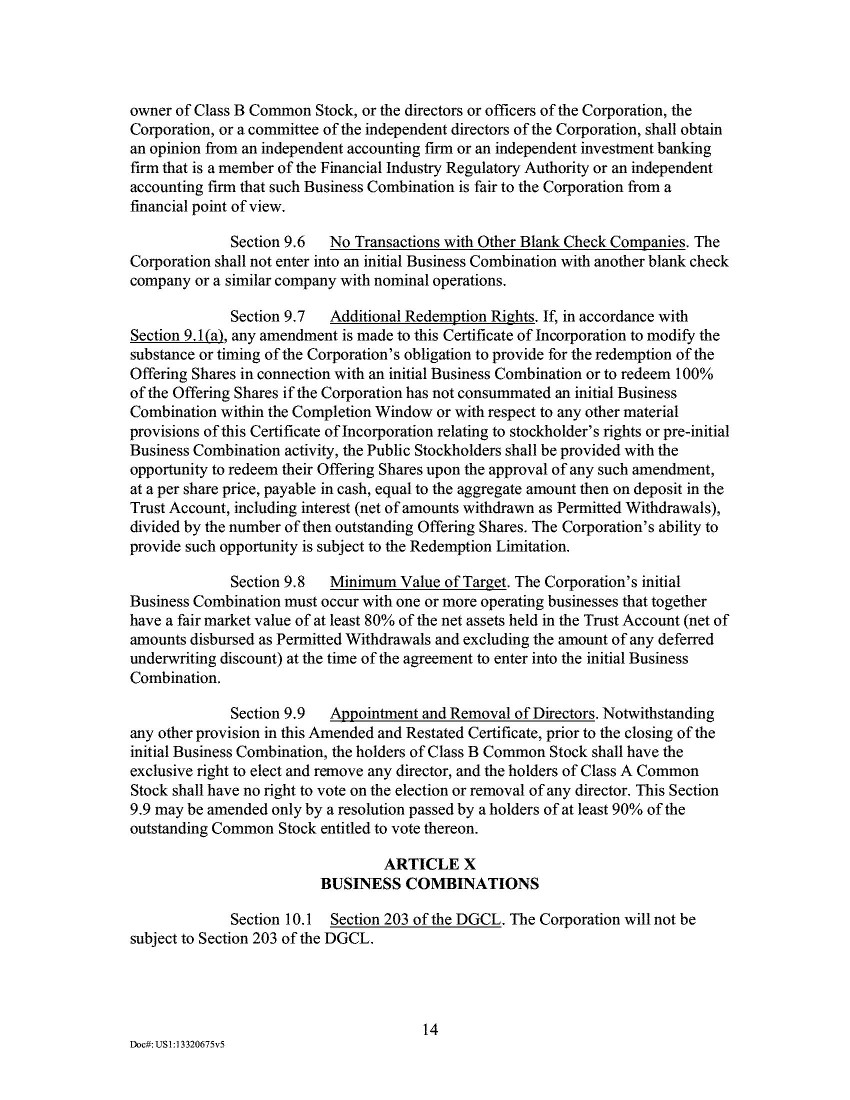 owner of Class B Common Stock, or the directors or officers of the Corporation, the Corporation, or a committee of the independent directors of the Corporation, shall obtain an opinion from an independent accounting firm or an independent investment banking firm that is a member of the Financial Industry Regulatory Authority or an independent accounting firm that such Business Combination is fair to the Corporation from a financial point of view.

Section 9.6 No Transactions with Other Blank Check Companies. The Corporation shall not enter into an initial Business Combination with another blank check company or a similar company with nominal operations.

Section 9.7 Additional Redemption Rights. If, in accordance with Section 9.1(a), any amendment is made to this Certificate of Incorporation to modify the substance or timing of the Corporation's obligation to provide for the redemption of the Offering Shares in connection with an initial Business Combination or to redeem 100% of the Offering Shares if the Corporation has not consummated an initial Business Combination within the Completion Window or with respect to any other material provisions of this Certificate of Incorporation relating to stockholder's rights or pre-initial Business Combination activity, the Public Stockholders shall be provided with the opportunity to redeem their Offering Shares upon the approval of any such amendment, at a per share price, payable in cash, equal to the aggregate amount then on deposit in the Trust Account, including interest (net of amounts withdrawn as Permitted Withdrawals), divided by the number of then outstanding Offering Shares. The Corporation's ability to provide such opportunity is subject to the Redemption Limitation.

Section 9.8 Minimum Value of Target. The Corporation's initial Business Combination must occur with one or more operating businesses that together have a fair market value of at least 80% of the net assets held in the Trust Account (net of amounts disbursed as Permitted Withdrawals and excluding the amount of any deferred underwriting discount) at the time of the agreement to enter into the initial Business Combination.

Section 9.9 Appointment and Removal of Directors. Notwithstanding any other provision in this Amended and Restated Certificate, prior to the closing of the initial Business Combination, the holders of Class B Common Stock shall have the exclusive right to elect and remove any director, and the holders of Class A Common Stock shall have no right to vote on the election or removal of any director. This Section 9.9 may be amended only by a resolution passed by a holders of at least 90% of the outstanding Common Stock entitled to vote thereon.

ARTICLE X
BUSINESS COMBINATIONS

Section 10.1 Section 203 of the DGCL. The Corporation will not be subject to Section 203 of the DGCL.

14

Doc#: US1:13320675v5